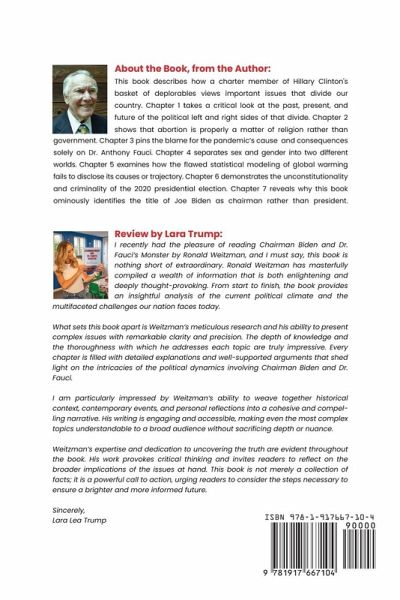 About the Book, from the Author:

This book describes how a charter member of Hillary Clinton's basket of deplorables views important issues that divide our country. Chapter 1 takes a critical look at the past, present, and future of the political left and right sides of that divide. Chapter 2 shows that abortion is properly a matter of religion rather than government. Chapter 3 pins the blame for the pandemic's cause and consequences solely on Dr. Anthony Fauci. Chapter 4 separates sex and gender into two different worlds. Chapter 5 examines how the flawed statistical modeling of global warming fails to disclose its causes or trajectory. Chapter 6 demonstrates the unconstitutionality and criminality of the 2020 presidential election. Chapter 7 reveals why this book ominously identifies the title of Joe Biden as chairman rather than president.

Review by Lara Trump:

I recently had the pleasure of reading Chairman Biden and Dr. Fauci's Monster by Ronald Weitzman, and I must say, this book is nothing short of extraordinary. Ronald Weitzman has masterfully compiled a wealth of information that is both enlightening and deeply thought-provoking. From start to finish, the book provides an insightful analysis of the current political climate and the multifaceted challenges our nation faces today.

What sets this book apart is Weitzman's meticulous research and his ability to present complex issues with remarkable clarity and precision. The depth of knowledge and the thoroughness with which he addresses each topic are truly impressive. Every chapter is filled with detailed explanations and well-supported arguments that shed light on the intricacies of the political dynamics involving Chairman Biden and Dr. Fauci.

I am particularly impressed by Weitzman's ability to weave together historical context, contemporary events, and personal reflections into a cohesive and compelling narrative. His writing is engaging and accessible, making even the most complex topics understandable to a broad audience without sacrificing depth or nuance.

Weitzman's expertise and dedication to uncovering the truth are evident throughout the book. His work provokes critical thinking and invites readers to reflect on the broader implications of the issues at hand. This book is not merely a collection of facts; it is a powerful call to action, urging readers to consider the steps necessary to ensure a brighter and more informed future.

Sincerely,
Lara Lea Trump

ISBN 978-1-917667-10-4
90000
9 781917 667104